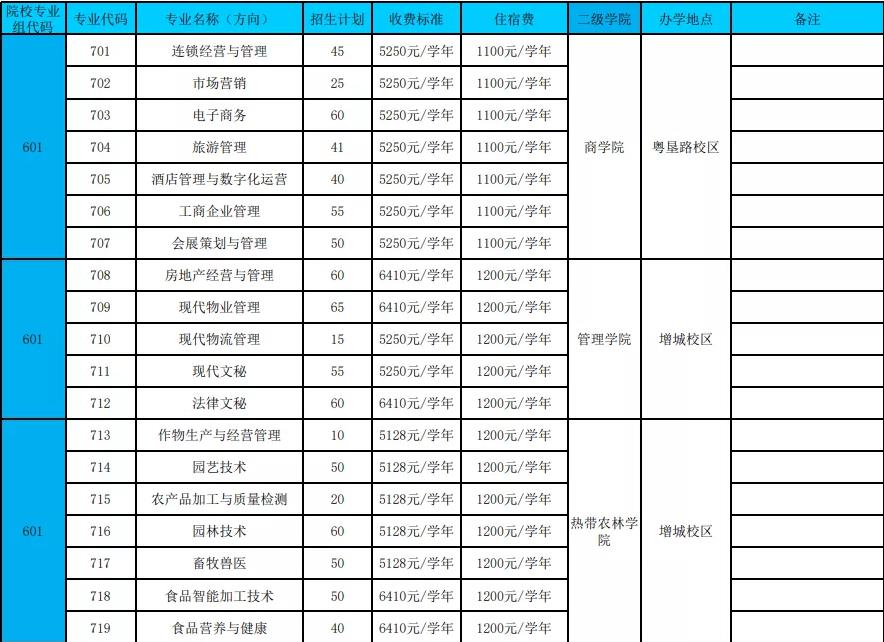 | 院校专业组代码 | 专业代码 | 专业名称（方向） | 招生计划 | 收费标准 | 住宿费 | 二级学院 | 办学地点 | 备注 |
|---|---|---|---|---|---|---|---|---|
| 601 | 701 | 连锁经营与管理 | 45 | 5250元/学年 | 1100元/学年 | 商学院 | 粤垦路校区 | |
| | 702 | 市场营销 | 25 | 5250元/学年 | 1100元/学年 | | | |
| | 703 | 电子商务 | 60 | 5250元/学年 | 1100元/学年 | | | |
| | 704 | 旅游管理 | 41 | 5250元/学年 | 1100元/学年 | | | |
| | 705 | 酒店管理与数字化运营 | 40 | 5250元/学年 | 1100元/学年 | | | |
| | 706 | 工商企业管理 | 55 | 5250元/学年 | 1100元/学年 | | | |
| | 707 | 会展策划与管理 | 50 | 5250元/学年 | 1100元/学年 | | | |
| 601 | 708 | 房地产经营与管理 | 60 | 6410元/学年 | 1200元/学年 | 管理学院 | 增城校区 | |
| | 709 | 现代物业管理 | 65 | 6410元/学年 | 1200元/学年 | | | |
| | 710 | 现代物流管理 | 15 | 5250元/学年 | 1200元/学年 | | | |
| | 711 | 现代文秘 | 55 | 5250元/学年 | 1200元/学年 | | | |
| | 712 | 法律文秘 | 60 | 6410元/学年 | 1200元/学年 | | | |
| 601 | 713 | 作物生产与经营管理 | 10 | 5128元/学年 | 1200元/学年 | 热带农林学院 | 增城校区 | |
| | 714 | 园艺技术 | 50 | 5128元/学年 | 1200元/学年 | | | |
| | 715 | 农产品加工与质量检测 | 20 | 5128元/学年 | 1200元/学年 | | | |
| | 716 | 园林技术 | 60 | 5128元/学年 | 1200元/学年 | | | |
| | 717 | 畜牧兽医 | 50 | 5128元/学年 | 1200元/学年 | | | |
| | 718 | 食品智能加工技术 | 50 | 6410元/学年 | 1200元/学年 | | | |
| | 719 | 食品营养与健康 | 40 | 6410元/学年 | 1200元/学年 | | | |